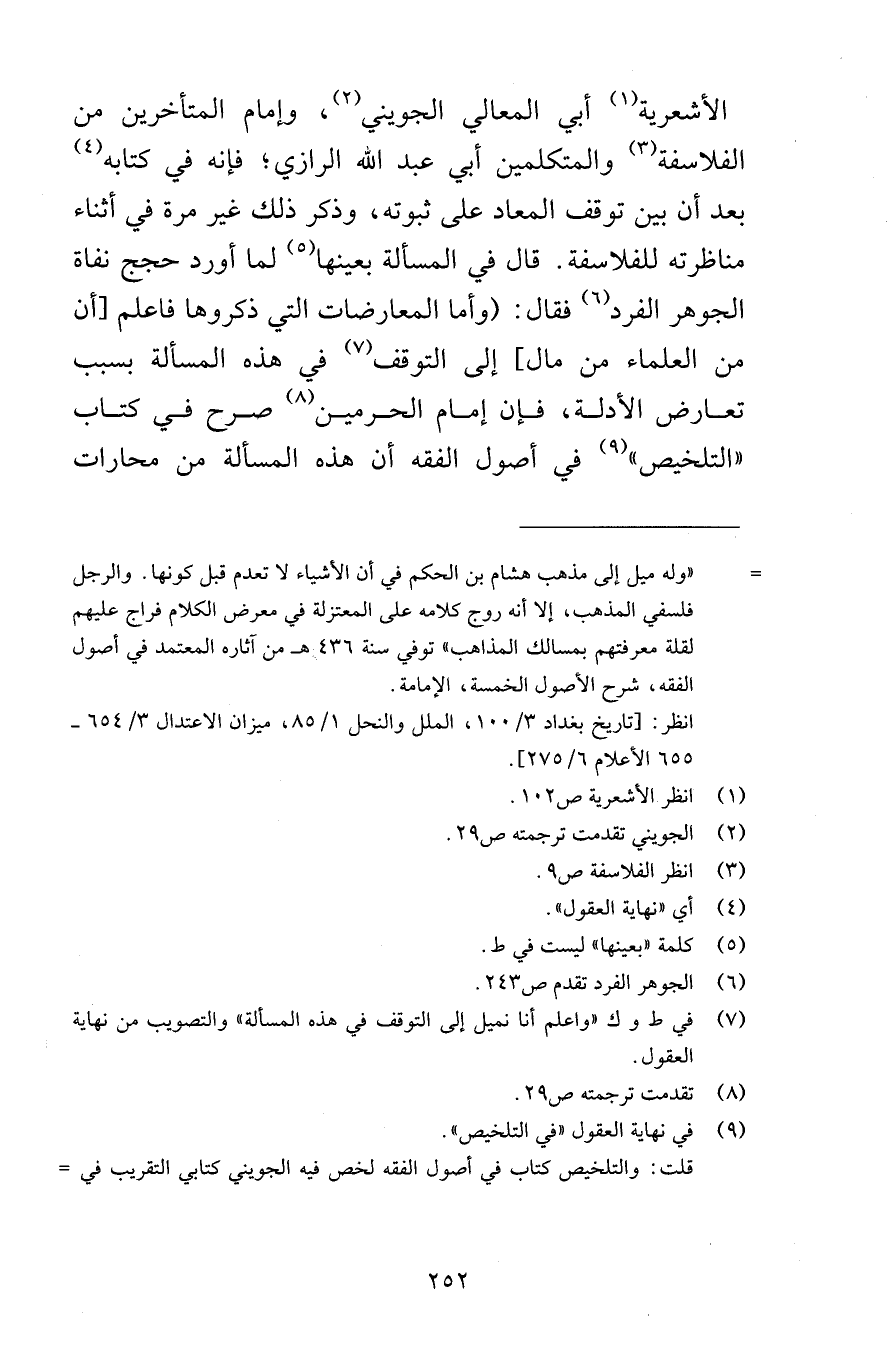 الأشعرية$^{(١)}$ أبي المعالي الجويني$^{(٢)}$، وإمام المتأخرين من الفلاسفة$^{(٣)}$ والمتكلمين أبي عبد الله الرازي؛ فإنه في كتابه$^{(٤)}$ بعد أن بين توقف المعاد على ثبوته، وذكر ذلك غير مرة في أثناء مناظرته للفلاسفة. قال في المسألة بعينها$^{(٥)}$ لما أورد حجج نفاة الجوهر الفرد$^{(٦)}$ فقال: (وأما المعارضات التي ذكروها فاعلم [أن من العلماء من مال] إلى التوقف$^{(٧)}$ في هذه المسألة بسبب تعارض الأدلة، فإن إمام الحرمين$^{(٨)}$ صرح في كتاب «التلخيص»$^{(٩)}$ في أصول الفقه أن هذه المسألة من محارات

= «وله ميل إلى مذهب هشام بن الحكم في أن الأشياء لا تعدم قبل كونها. والرجل فلسفي المذهب، إلا أنه روج كلامه على المعتزلة في معرض الكلام فراج عليهم لقلة معرفتهم بمسالك المذاهب» توفي سنة ٤٣٦ هـ من آثاره المعتمد في أصول الفقه، شرح الأصول الخمسة، الإمامة.
انظر: [تاريخ بغداد ٣/ ١٠٠، الملل والنحل ١/ ٨٥، ميزان الاعتدال ٣/ ٦٥٤ - ٦٥٥ الأعلام ٦/ ٢٧٥].

(١) انظر الأشعرية ص١٠٢.
(٢) الجويني تقدمت ترجمته ص٢٩.
(٣) انظر الفلاسفة ص٩.
(٤) أي «نهاية العقول».
(٥) كلمة «بعينها» ليست في ط.
(٦) الجوهر الفرد تقدم ص٢٤٣.
(٧) في ط و ك «واعلم أنا نميل إلى التوقف في هذه المسألة» والتصويب من نهاية العقول.
(٨) تقدمت ترجمته ص٢٩.
(٩) في نهاية العقول «في التلخيص».
قلت: والتلخيص كتاب في أصول الفقه لخص فيه الجويني كتابي التقريب في =

٢٥٢